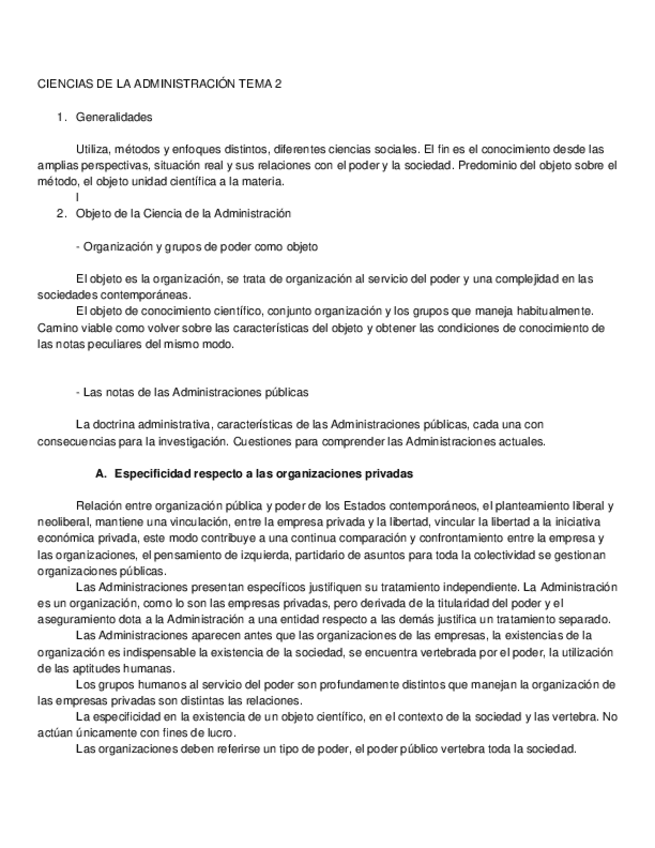 CIENCIAS DE LA ADMINISTRACIÓN TEMA 2

1. Generalidades

Utiliza, métodos y enfoques distintos, diferentes ciencias sociales. El fin es el conocimiento desde las amplias perspectivas, situación real y sus relaciones con el poder y la sociedad. Predominio del objeto sobre el método, el objeto unidad científica a la materia.
l

2. Objeto de la Ciencia de la Administración

- Organización y grupos de poder como objeto

El objeto es la organización, se trata de organización al servicio del poder y una complejidad en las sociedades contemporáneas.
El objeto de conocimiento científico, conjunto organización y los grupos que maneja habitualmente. Camino viable como volver sobre las características del objeto y obtener las condiciones de conocimiento de las notas peculiares del mismo modo.

- Las notas de las Administraciones públicas

La doctrina administrativa, características de las Administraciones públicas, cada una con consecuencias para la investigación. Cuestiones para comprender las Administraciones actuales.

A. Especificidad respecto a las organizaciones privadas

Relación entre organización pública y poder de los Estados contemporáneos, el planteamiento liberal y neoliberal, mantiene una vinculación, entre la empresa privada y la libertad, vincular la libertad a la iniciativa económica privada, este modo contribuye a una continua comparación y confrontamiento entre la empresa y las organizaciones, el pensamiento de izquierda, partidario de asuntos para toda la colectividad se gestionan organizaciones públicas.
Las Administraciones presentan específicos justifiquen su tratamiento independiente. La Administración es un organización, como lo son las empresas privadas, pero derivada de la titularidad del poder y el aseguramiento dota a la Administración a una entidad respecto a las demás justifica un tratamiento separado.
Las Administraciones aparecen antes que las organizaciones de las empresas, la existencias de la organización es indispensable la existencia de la sociedad, se encuentra vertebrada por el poder, la utilización de las aptitudes humanas.
Los grupos humanos al servicio del poder son profundamente distintos que manejan la organización de las empresas privadas son distintas las relaciones.
La especificidad en la existencia de un objeto científico, en el contexto de la sociedad y las vertebra. No actúan únicamente con fines de lucro.
Las organizaciones deben referirse un tipo de poder, el poder público vertebra toda la sociedad.